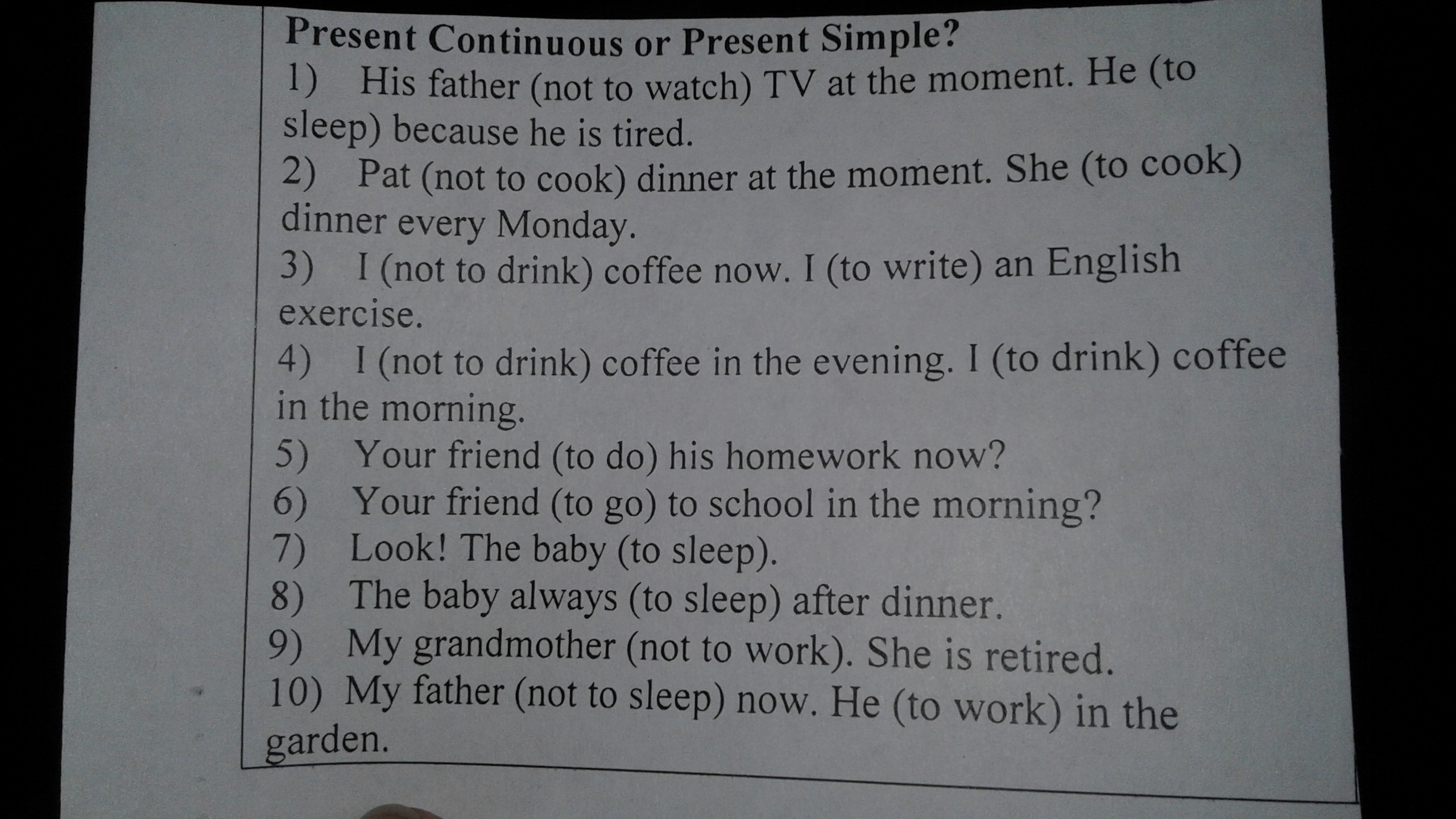 Present Continuous or Present Simple?

1) His father (not to watch) TV at the moment. He (to sleep) because he is tired.

2) Pat (not to cook) dinner at the moment. She (to cook) dinner every Monday.

3) I (not to drink) coffee now. I (to write) an English exercise.

4) I (not to drink) coffee in the evening. I (to drink) coffee in the morning.

5) Your friend (to do) his homework now?

6) Your friend (to go) to school in the morning?

7) Look! The baby (to sleep).

8) The baby always (to sleep) after dinner.

9) My grandmother (not to work). She is retired.

10) My father (not to sleep) now. He (to work) in the garden.